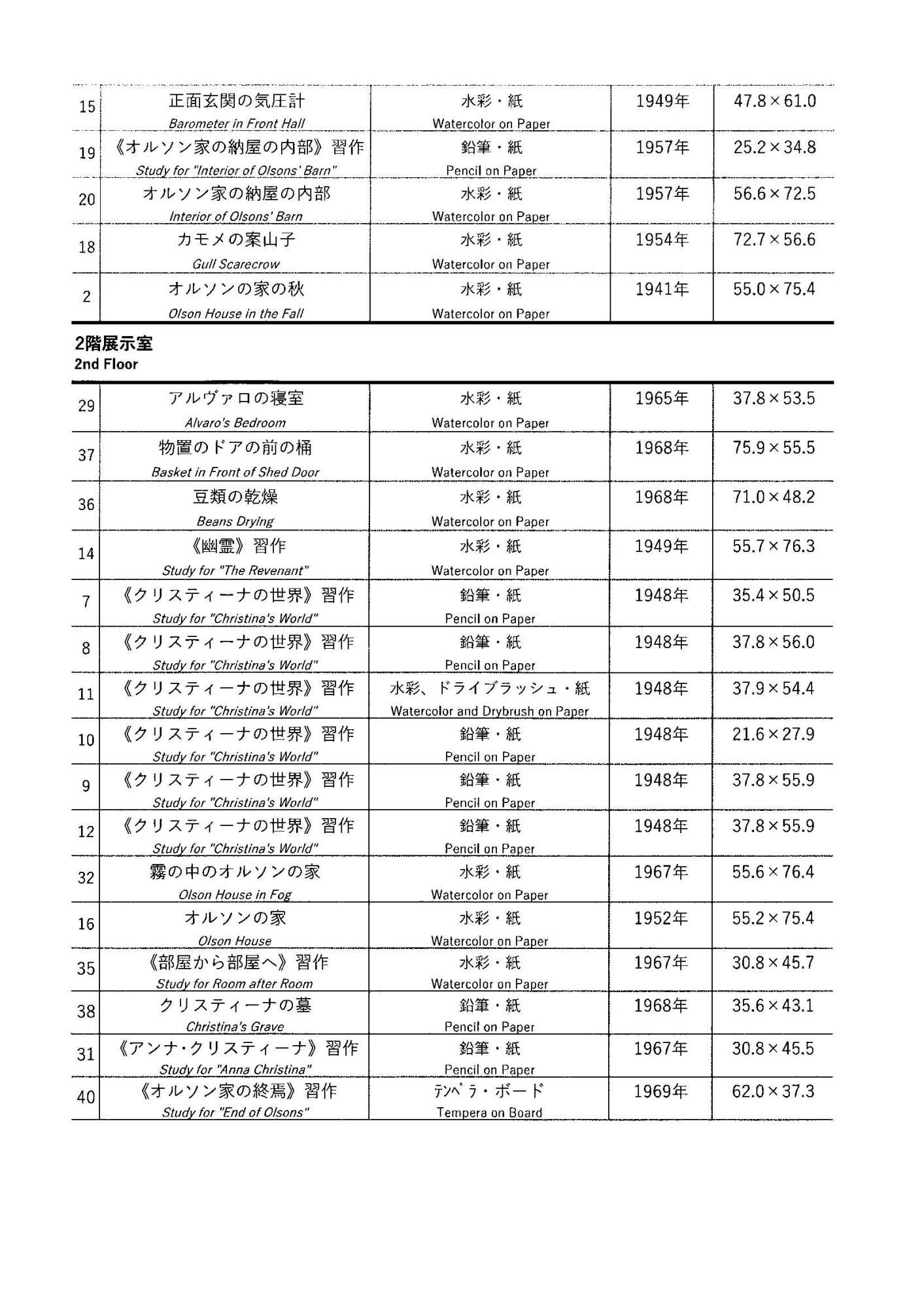 | 15 | 正面玄関の気圧計 Barometer in Front Hall | 水彩・紙 Watercolor on Paper | 1949年 | 47.8×61.0 |
|---|---|---|---|---|
| 19 | 《オルソン家の納屋の内部》習作 Study for "Interior of Olsons' Barn" | 鉛筆・紙 Pencil on Paper | 1957年 | 25.2×34.8 |
| 20 | オルソン家の納屋の内部 Interior of Olsons' Barn | 水彩・紙 Watercolor on Paper | 1957年 | 56.6×72.5 |
| 18 | カモメの案山子 Gull Scarecrow | 水彩・紙 Watercolor on Paper | 1954年 | 72.7×56.6 |
| 2 | オルソンの家の秋 Olson House in the Fall | 水彩・紙 Watercolor on Paper | 1941年 | 55.0×75.4 |

2階展示室
2nd Floor

| 29 | アルヴァロの寝室 Alvaro's Bedroom | 水彩・紙 Watercolor on Paper | 1965年 | 37.8×53.5 |
|---|---|---|---|---|
| 37 | 物置のドアの前の桶 Basket in Front of Shed Door | 水彩・紙 Watercolor on Paper | 1968年 | 75.9×55.5 |
| 36 | 豆類の乾燥 Beans Drying | 水彩・紙 Watercolor on Paper | 1968年 | 71.0×48.2 |
| 14 | 《幽霊》習作 Study for "The Revenant" | 水彩・紙 Watercolor on Paper | 1949年 | 55.7×76.3 |
| 7 | 《クリスティーナの世界》習作 Study for "Christina's World" | 鉛筆・紙 Pencil on Paper | 1948年 | 35.4×50.5 |
| 8 | 《クリスティーナの世界》習作 Study for "Christina's World" | 鉛筆・紙 Pencil on Paper | 1948年 | 37.8×56.0 |
| 11 | 《クリスティーナの世界》習作 Study for "Christina's World" | 水彩、ドライブラッシュ・紙 Watercolor and Drybrush on Paper | 1948年 | 37.9×54.4 |
| 10 | 《クリスティーナの世界》習作 Study for "Christina's World" | 鉛筆・紙 Pencil on Paper | 1948年 | 21.6×27.9 |
| 9 | 《クリスティーナの世界》習作 Study for "Christina's World" | 鉛筆・紙 Pencil on Paper | 1948年 | 37.8×55.9 |
| 12 | 《クリスティーナの世界》習作 Study for "Christina's World" | 鉛筆・紙 Pencil on Paper | 1948年 | 37.8×55.9 |
| 32 | 霧の中のオルソンの家 Olson House in Fog | 水彩・紙 Watercolor on Paper | 1967年 | 55.6×76.4 |
| 16 | オルソンの家 Olson House | 水彩・紙 Watercolor on Paper | 1952年 | 55.2×75.4 |
| 35 | 《部屋から部屋へ》習作 Study for Room after Room | 水彩・紙 Watercolor on Paper | 1967年 | 30.8×45.7 |
| 38 | クリスティーナの墓 Christina's Grave | 鉛筆・紙 Pencil on Paper | 1968年 | 35.6×43.1 |
| 31 | 《アンナ・クリスティーナ》習作 Study for "Anna Christina" | 鉛筆・紙 Pencil on Paper | 1967年 | 30.8×45.5 |
| 40 | 《オルソン家の終焉》習作 Study for "End of Olsons" | ﾃﾝﾍﾟﾗ・ボード Tempera on Board | 1969年 | 62.0×37.3 |